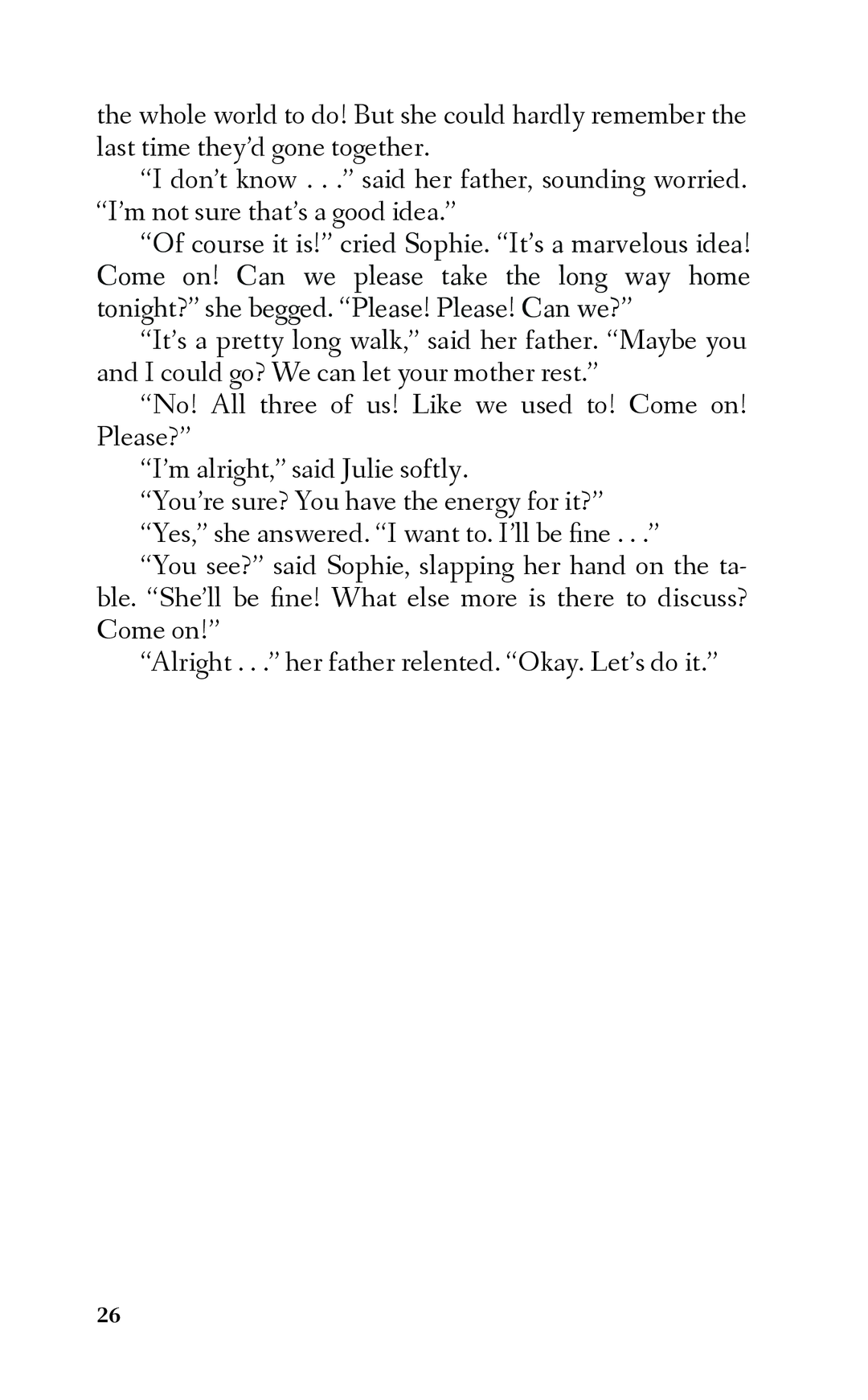 the whole world to do! But she could hardly remember the last time they'd gone together.

"I don't know . . ." said her father, sounding worried. "I'm not sure that's a good idea."

"Of course it is!" cried Sophie. "It's a marvelous idea! Come on! Can we please take the long way home tonight?" she begged. "Please! Please! Can we?"

"It's a pretty long walk," said her father. "Maybe you and I could go? We can let your mother rest."

"No! All three of us! Like we used to! Come on! Please?"

"I'm alright," said Julie softly.

"You're sure? You have the energy for it?"

"Yes," she answered. "I want to. I'll be fine . . ."

"You see?" said Sophie, slapping her hand on the table. "She'll be fine! What else more is there to discuss? Come on!"

"Alright . . ." her father relented. "Okay. Let's do it."

26